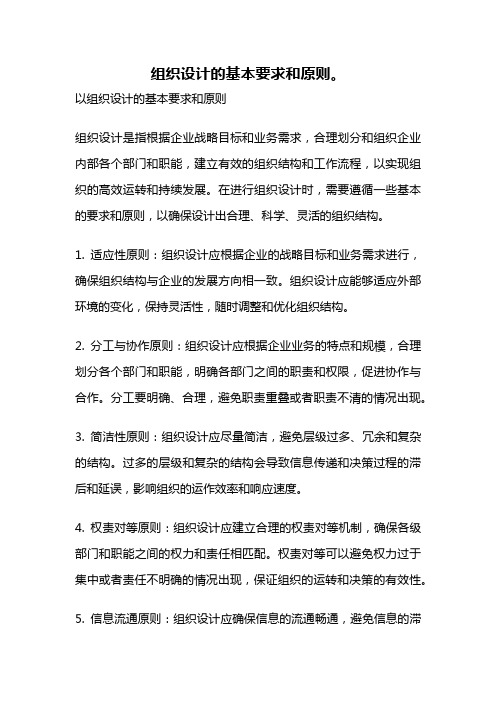 组织设计的基本要求和原则。

以组织设计的基本要求和原则

组织设计是指根据企业战略目标和业务需求，合理划分和组织企业内部各个部门和职能，建立有效的组织结构和工作流程，以实现组织的高效运转和持续发展。在进行组织设计时，需要遵循一些基本的要求和原则，以确保设计出合理、科学、灵活的组织结构。

1. 适应性原则：组织设计应根据企业的战略目标和业务需求进行，确保组织结构与企业的发展方向相一致。组织设计应能够适应外部环境的变化，保持灵活性，随时调整和优化组织结构。

2. 分工与协作原则：组织设计应根据企业业务的特点和规模，合理划分各个部门和职能，明确各部门之间的职责和权限，促进协作与合作。分工要明确、合理，避免职责重叠或者职责不清的情况出现。

3. 简洁性原则：组织设计应尽量简洁，避免层级过多、冗余和复杂的结构。过多的层级和复杂的结构会导致信息传递和决策过程的滞后和延误，影响组织的运作效率和响应速度。

4. 权责对等原则：组织设计应建立合理的权责对等机制，确保各级部门和职能之间的权力和责任相匹配。权责对等可以避免权力过于集中或者责任不明确的情况出现，保证组织的运转和决策的有效性。

5. 信息流通原则：组织设计应确保信息的流通畅通，避免信息的滞